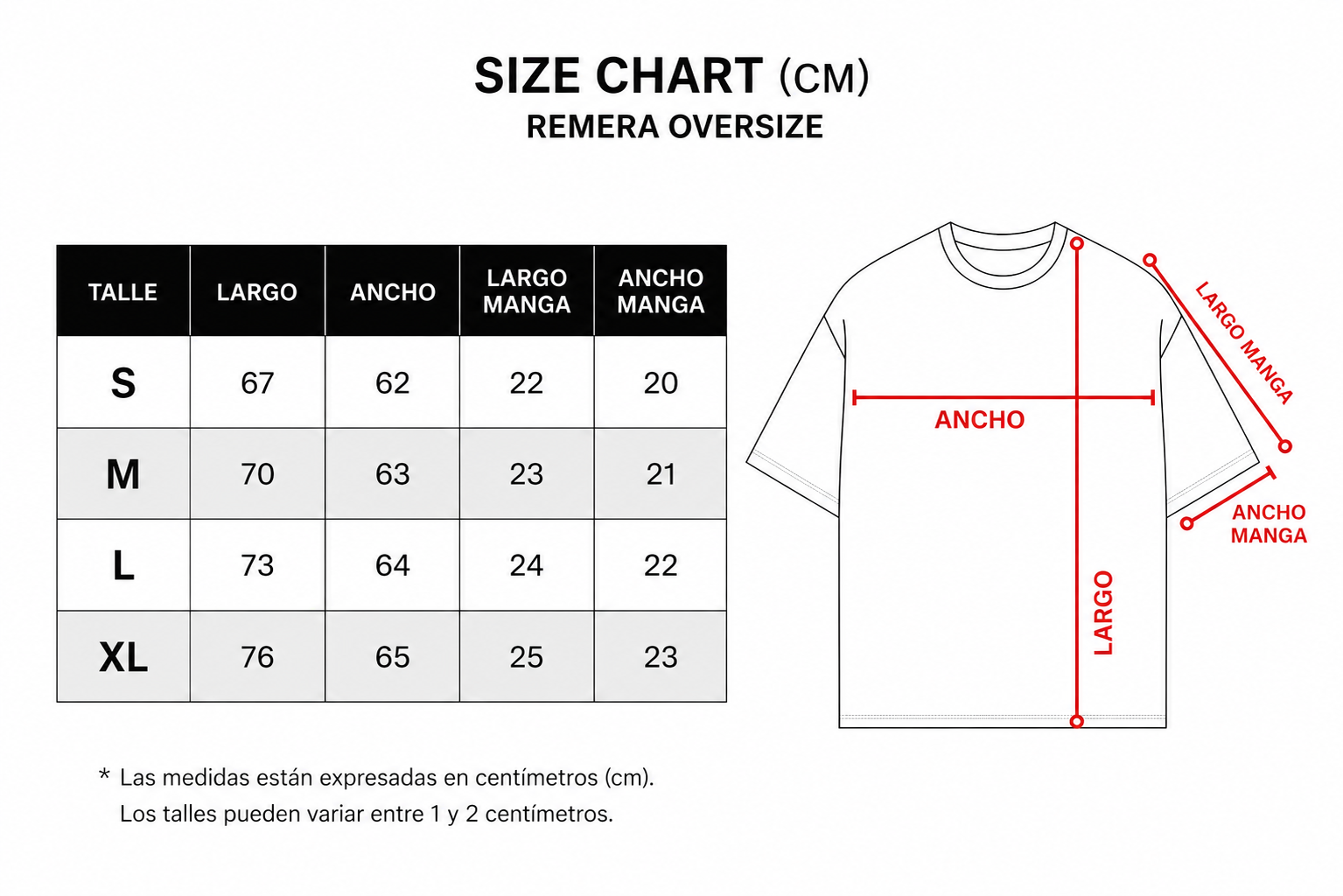 SIZE CHART (CM)
REMERA OVERSIZE

| TALLE | LARGO | ANCHO | LARGO MANGA | ANCHO MANGA |
|---|---|---|---|---|
| S | 67 | 62 | 22 | 20 |
| M | 70 | 63 | 23 | 21 |
| L | 73 | 64 | 24 | 22 |
| XL | 76 | 65 | 25 | 23 |

ANCHO
LARGO
LARGO MANGA
ANCHO MANGA

* Las medidas están expresadas en centímetros (cm).
Los talles pueden variar entre 1 y 2 centímetros.